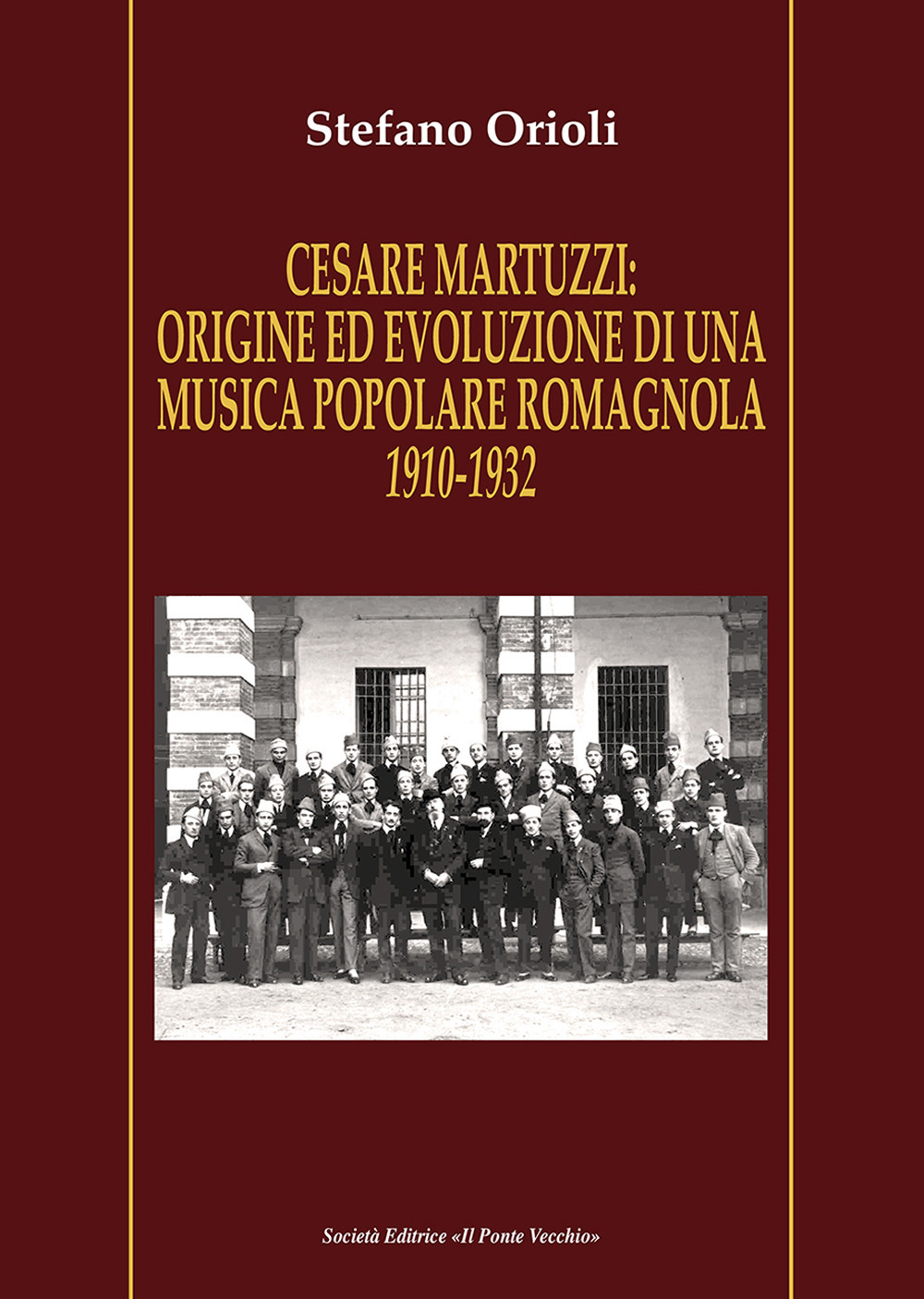 Stefano Orioli

CESARE MARTUZZI:
ORIGINE ED EVOLUZIONE DI UNA
MUSICA POPOLARE ROMAGNOLA
1910-1932

Società Editrice «Il Ponte Vecchio»